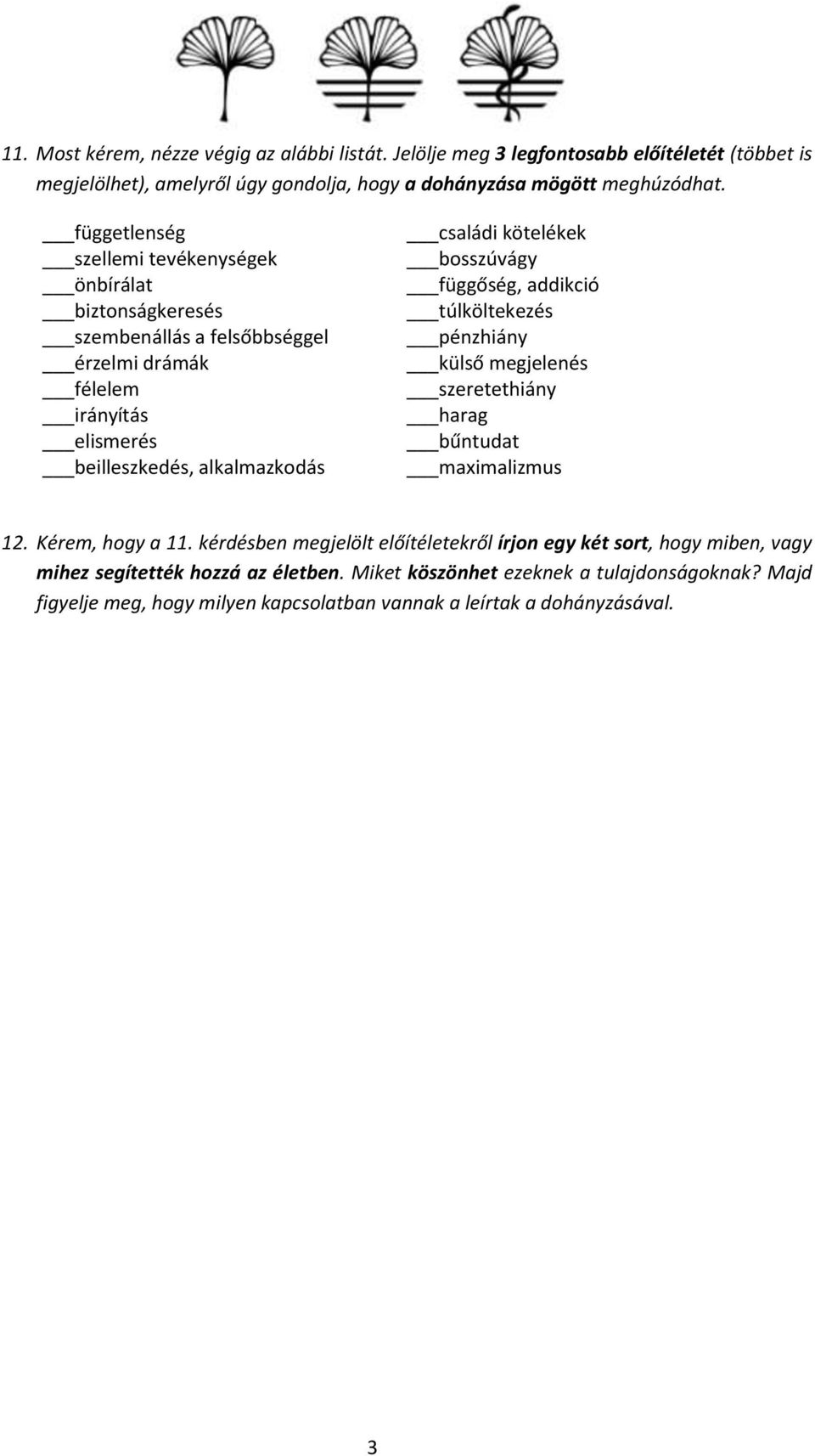 11. Most kérem, nézze végig az alábbi listát. Jelölje meg 3 legfontosabb előítéletét (többet is megjelölhet), amelyről úgy gondolja, hogy a dohányzása mögött meghúzódhat.

___függetlenség
___szellemi tevékenységek
___önbírálat
___biztonságkeresés
___szembenállás a felsőbbséggel
___érzelmi drámák
___félelem
___irányítás
___elismerés
___beilleszkedés, alkalmazkodás

___családi kötelékek
___bosszúvágy
___függőség, addikció
___túlköltekezés
___pénzhiány
___külső megjelenés
___szeretethiány
___harag
___bűntudat
___maximalizmus

12. Kérem, hogy a 11. kérdésben megjelölt előítéletekről írjon egy két sort, hogy miben, vagy mihez segítették hozzá az életben. Miket köszönhet ezeknek a tulajdonságoknak? Majd figyelje meg, hogy milyen kapcsolatban vannak a leírtak a dohányzásával.

3